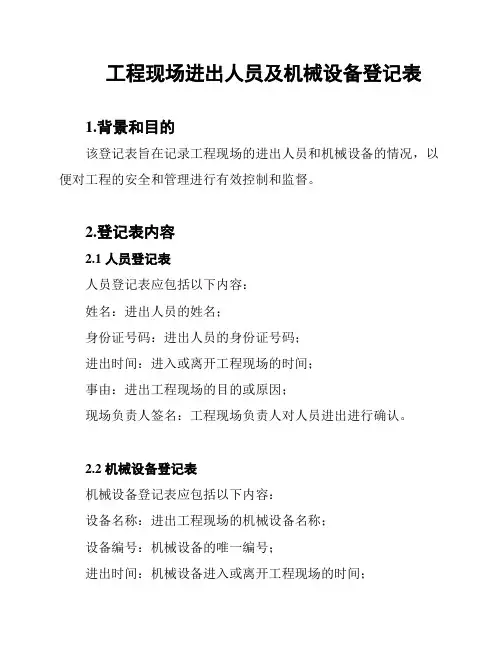 工程现场进出人员及机械设备登记表

1.背景和目的

该登记表旨在记录工程现场的进出人员和机械设备的情况，以便对工程的安全和管理进行有效控制和监督。

2.登记表内容

2.1 人员登记表

人员登记表应包括以下内容：

姓名：进出人员的姓名；

身份证号码：进出人员的身份证号码；

进出时间：进入或离开工程现场的时间；

事由：进出工程现场的目的或原因；

现场负责人签名：工程现场负责人对人员进出进行确认。

2.2 机械设备登记表

机械设备登记表应包括以下内容：

设备名称：进出工程现场的机械设备名称；

设备编号：机械设备的唯一编号；

进出时间：机械设备进入或离开工程现场的时间；